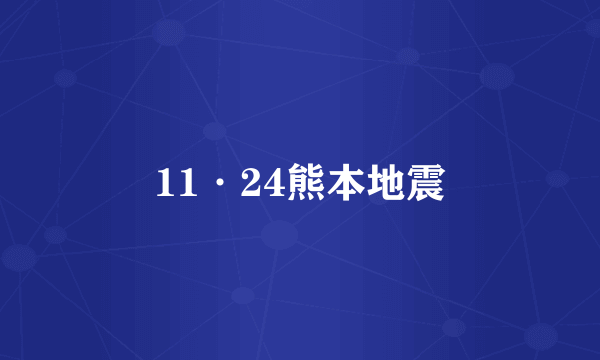 11·24熊本地震